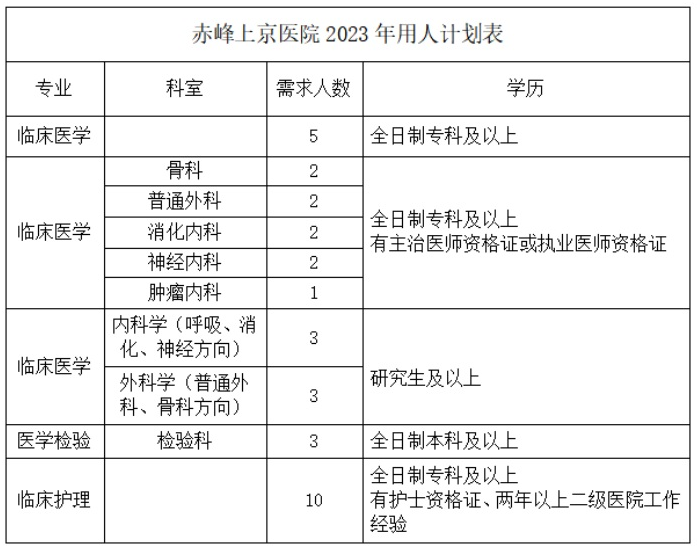 赤峰上京医院2023年用人计划表

| 专业 | 科室 | 需求人数 | 学历 |
|---|---|---|---|
| 临床医学 |  | 5 | 全日制专科及以上 |
| 临床医学 | 骨科 | 2 | 全日制专科及以上 有主治医师资格证或执业医师资格证 |
|  | 普通外科 | 2 |  |
|  | 消化内科 | 2 |  |
|  | 神经内科 | 2 |  |
|  | 肿瘤内科 | 1 |  |
| 临床医学 | 内科学（呼吸、消化、神经方向） | 3 | 研究生及以上 |
|  | 外科学（普通外科、骨科方向） | 3 |  |
| 医学检验 | 检验科 | 3 | 全日制本科及以上 |
| 临床护理 |  | 10 | 全日制专科及以上 有护士资格证、两年以上二级医院工作经验 |